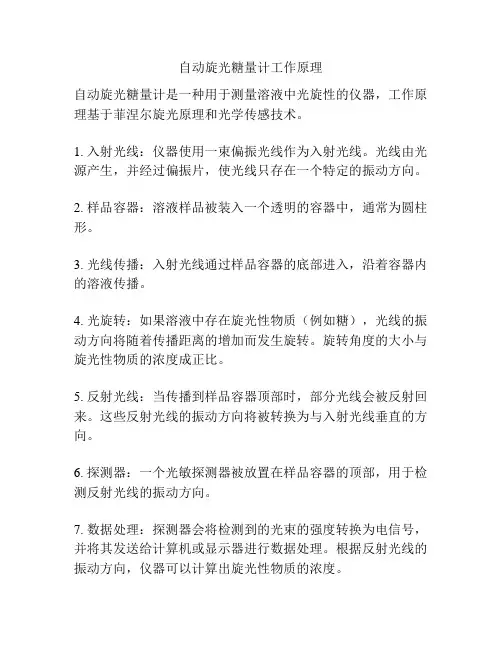 自动旋光糖量计工作原理

自动旋光糖量计是一种用于测量溶液中光旋性的仪器，工作原理基于菲涅尔旋光原理和光学传感技术。

1. 入射光线：仪器使用一束偏振光线作为入射光线。光线由光源产生，并经过偏振片，使光线只存在一个特定的振动方向。

2. 样品容器：溶液样品被装入一个透明的容器中，通常为圆柱形。

3. 光线传播：入射光线通过样品容器的底部进入，沿着容器内的溶液传播。

4. 光旋转：如果溶液中存在旋光性物质（例如糖），光线的振动方向将随着传播距离的增加而发生旋转。旋转角度的大小与旋光性物质的浓度成正比。

5. 反射光线：当传播到样品容器顶部时，部分光线会被反射回来。这些反射光线的振动方向将被转换为与入射光线垂直的方向。

6. 探测器：一个光敏探测器被放置在样品容器的顶部，用于检测反射光线的振动方向。

7. 数据处理：探测器会将检测到的光束的强度转换为电信号，并将其发送给计算机或显示器进行数据处理。根据反射光线的振动方向，仪器可以计算出旋光性物质的浓度。